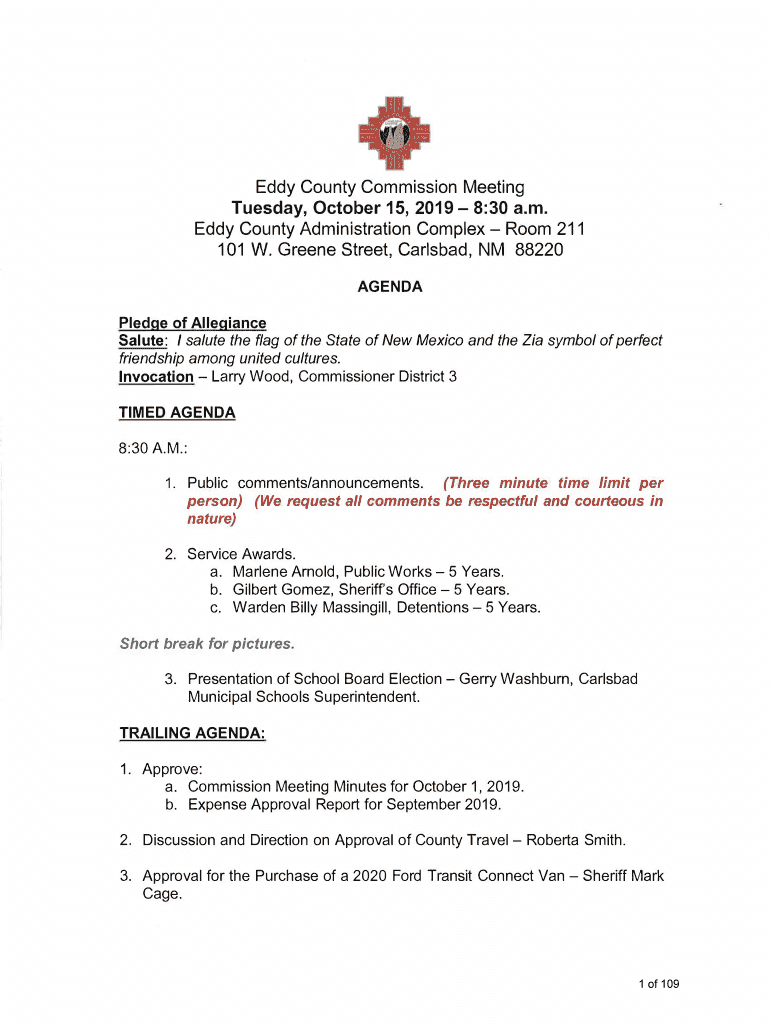 Eddy County Commission Meeting
Tuesday, October 15, 2019 – 8:30 a.m.
Eddy County Administration Complex – Room 211
101 W. Greene Street, Carlsbad, NM 88220

AGENDA

Pledge of Allegiance
Salute: I salute the flag of the State of New Mexico and the Zia symbol of perfect friendship among united cultures.
Invocation – Larry Wood, Commissioner District 3

TIMED AGENDA

8:30 A.M.:

1. Public comments/announcements. (Three minute time limit per person) (We request all comments be respectful and courteous in nature)

2. Service Awards.
a. Marlene Arnold, Public Works – 5 Years.
b. Gilbert Gomez, Sheriff's Office – 5 Years.
c. Warden Billy Massingill, Detentions – 5 Years.

Short break for pictures.

3. Presentation of School Board Election – Gerry Washburn, Carlsbad Municipal Schools Superintendent.

TRAILING AGENDA:

1. Approve:
a. Commission Meeting Minutes for October 1, 2019.
b. Expense Approval Report for September 2019.

2. Discussion and Direction on Approval of County Travel – Roberta Smith.

3. Approval for the Purchase of a 2020 Ford Transit Connect Van – Sheriff Mark Cage.

1 of 109